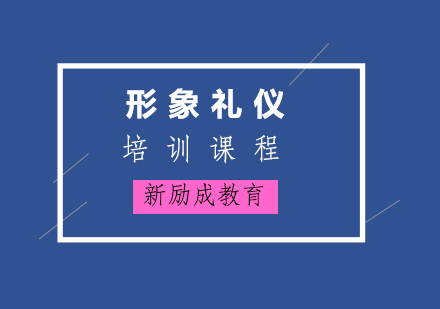 形象礼仪

培训课程

新励成教育